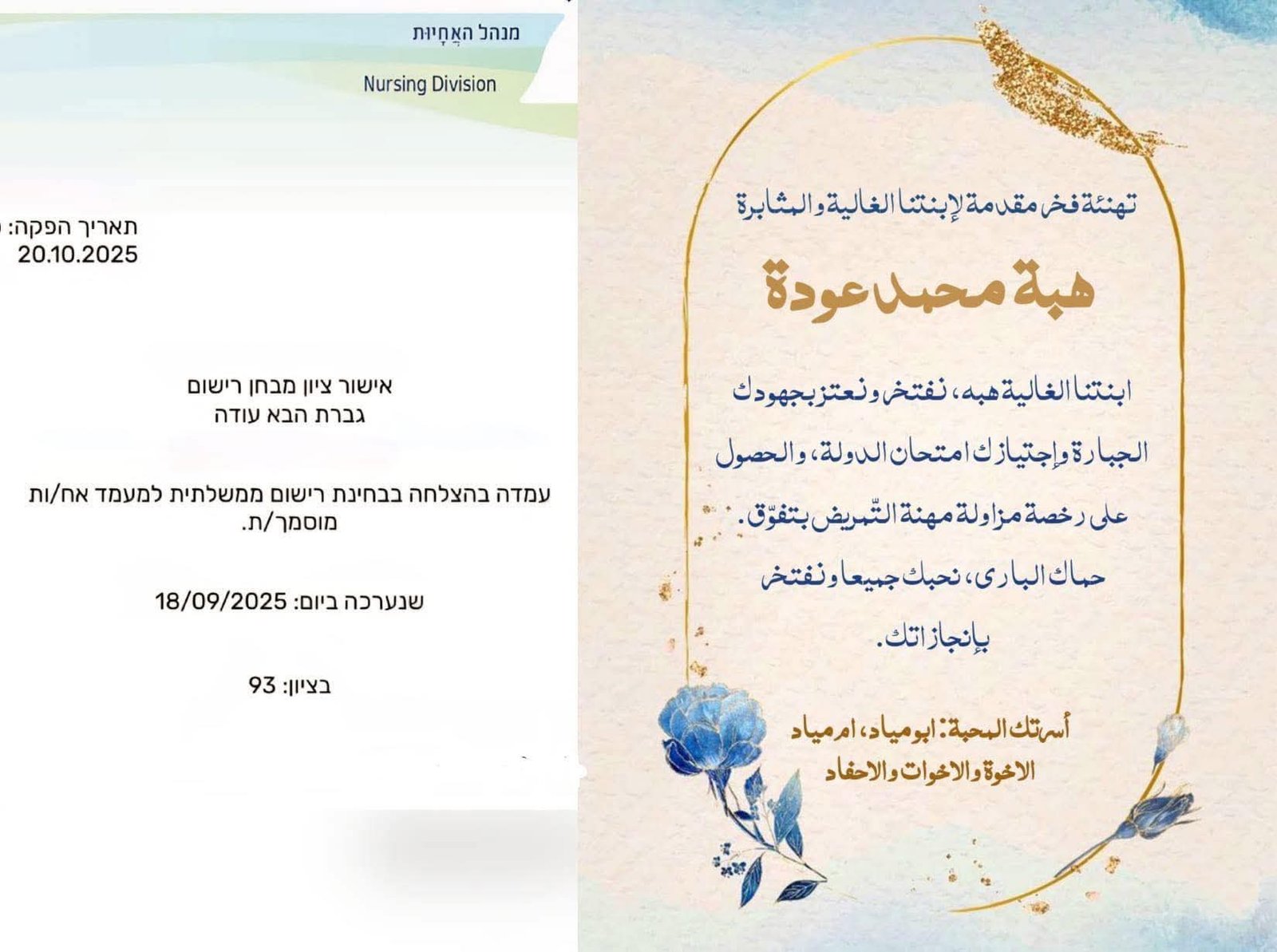 מנהל האָחָיות

Nursing Division

תאריך הפקה:
20.10.2025

אישור ציון מבחן רישום
גברת הבא עודה

עמדה בהצלחה בבחינת רישום ממשלתית למעמד אח/ות מוסמך/ת.

שנערכה ביום: 18/09/2025

בציון: 93

تهنئة فخر مقدمة لإبنتنا الغالية والمثابرة

هبة محمد عودة

ابنتنا الغالية هبه، نفتخر ونعتز بجهودك الجبارة وإجتيازك امتحان الدولة، والحصول على رخصة مزاولة مهنة التّمريض بتفوّق.

حماك الباري، نحبك جميعا ونفتخر بإنجازاتك.

أسرتك المحبة: ابو مياد، ام مياد
الاخوة والاخوات والاحفاد